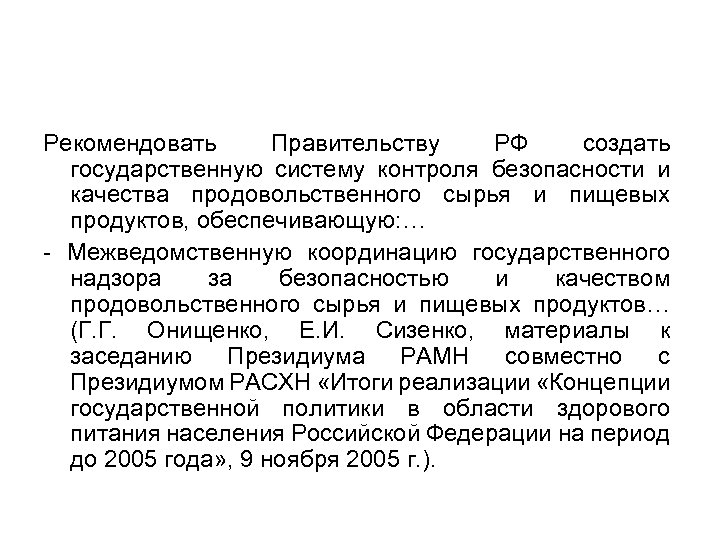 Рекомендовать Правительству РФ создать государственную систему контроля безопасности и качества продовольственного сырья и пищевых продуктов, обеспечивающую:…

- Межведомственную координацию государственного надзора за безопасностью и качеством продовольственного сырья и пищевых продуктов… (Г.Г. Онищенко, Е.И. Сизенко, материалы к заседанию Президиума РАМН совместно с Президиумом РАСХН «Итоги реализации «Концепции государственной политики в области здорового питания населения Российской Федерации на период до 2005 года», 9 ноября 2005 г.).